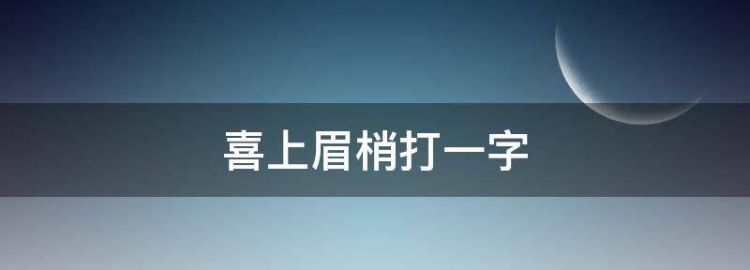 喜上眉梢打一字